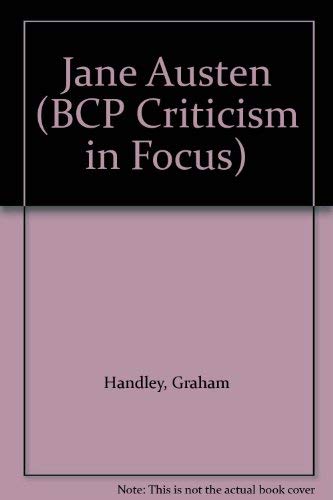 Jane Austen (BCP Criticism in Focus)

Handley, Graham

Note: This is not the actual book cover